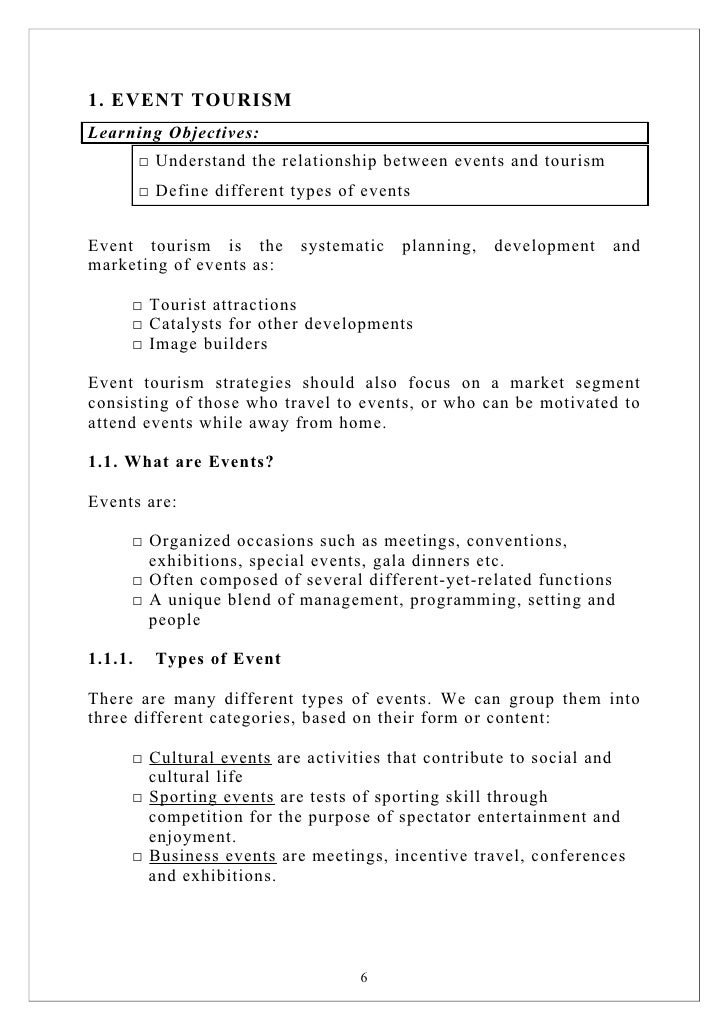 1. EVENT TOURISM

Learning Objectives:

□ Understand the relationship between events and tourism
□ Define different types of events

Event tourism is the systematic planning, development and marketing of events as:

□ Tourist attractions
□ Catalysts for other developments
□ Image builders

Event tourism strategies should also focus on a market segment consisting of those who travel to events, or who can be motivated to attend events while away from home.

1.1. What are Events?

Events are:

□ Organized occasions such as meetings, conventions, exhibitions, special events, gala dinners etc.
□ Often composed of several different-yet-related functions
□ A unique blend of management, programming, setting and people

1.1.1. Types of Event

There are many different types of events. We can group them into three different categories, based on their form or content:

□ Cultural events are activities that contribute to social and cultural life
□ Sporting events are tests of sporting skill through competition for the purpose of spectator entertainment and enjoyment.
□ Business events are meetings, incentive travel, conferences and exhibitions.

6